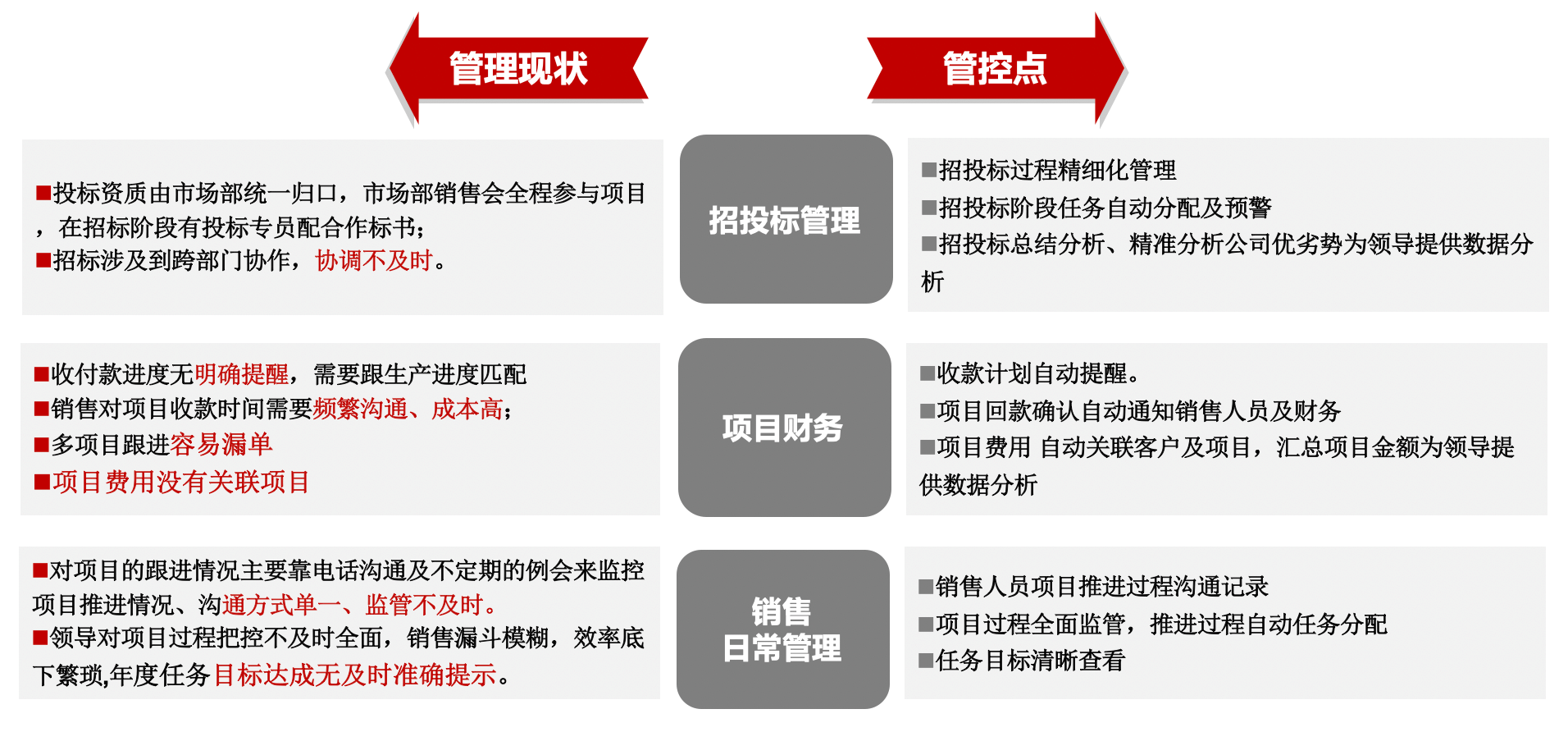 管理现状

管控点

■投标资质由市场部统一归口，市场部销售会全程参与项目，在招标阶段有投标专员配合作标书;
■招标涉及到跨部门协作，协调不及时。

招投标管理

■招投标过程精细化管理
■招投标阶段任务自动分配及预警
■招投标总结分析、精准分析公司优劣势为领导提供数据分析

■收付款进度无明确提醒，需要跟生产进度匹配
■销售对项目收款时间需要频繁沟通、成本高;
■多项目跟进容易漏单
■项目费用没有关联项目

项目财务

■收款计划自动提醒。
■项目回款确认自动通知销售人员及财务
■项目费用 自动关联客户及项目，汇总项目金额为领导提供数据分析

■对项目的跟进情况主要靠电话沟通及不定期的例会来监控项目推进情况、沟通方式单一、监管不及时。
■领导对项目过程把控不及时全面，销售漏斗模糊，效率底下繁琐,年度任务目标达成无及时准确提示。

销售
日常管理

■销售人员项目推进过程沟通记录
■项目过程全面监管，推进过程自动任务分配
■任务目标清晰查看